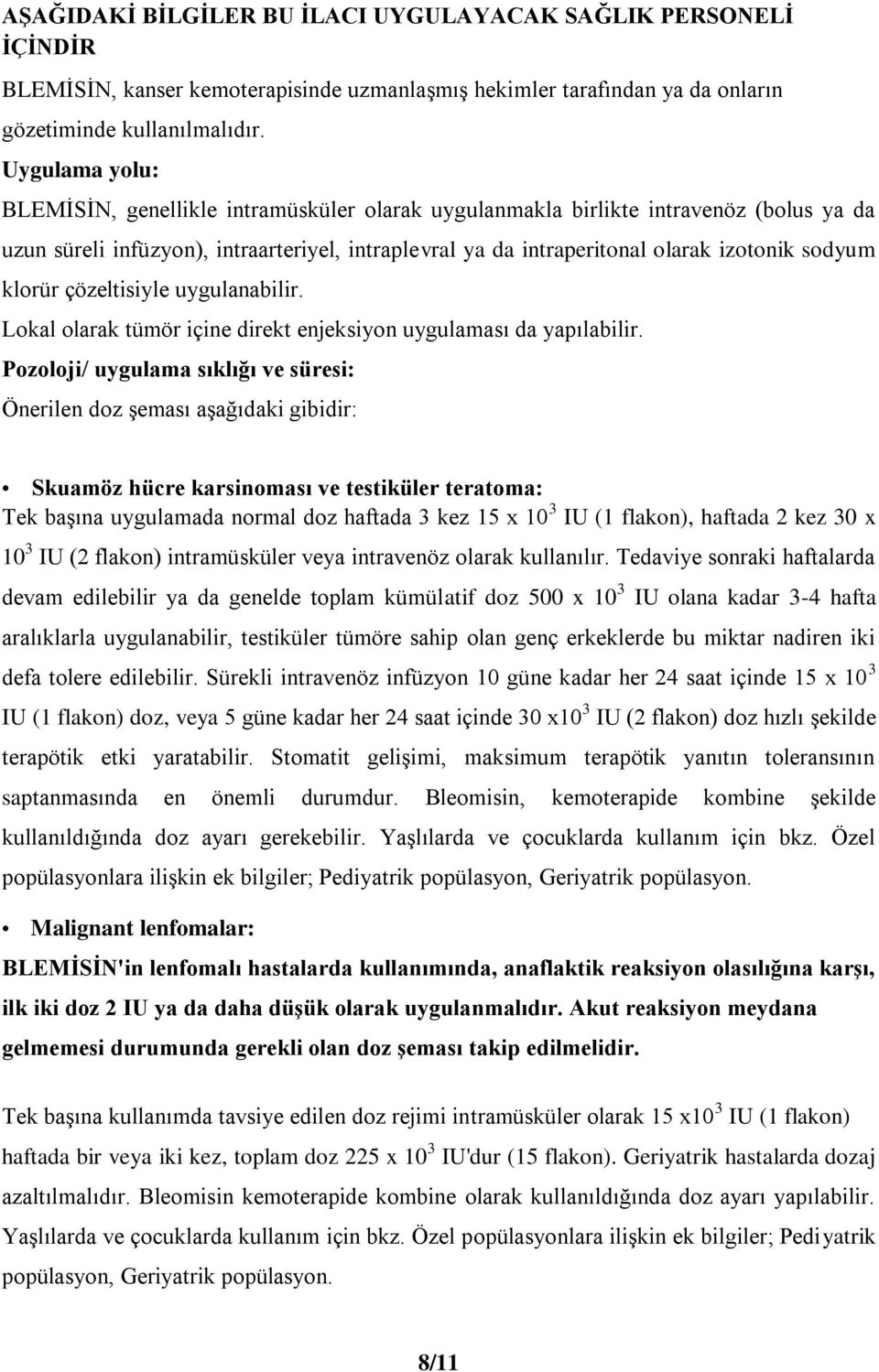 AŞAĞIDAKİ BİLGİLER BU İLACI UYGULAYACAK SAĞLIK PERSONELİ İÇİNDİR

BLEMİSİN, kanser kemoterapisinde uzmanlaşmış hekimler tarafından ya da onların gözetiminde kullanılmalıdır.

Uygulama yolu:

BLEMİSİN, genellikle intramüsküler olarak uygulanmakla birlikte intravenöz (bolus ya da uzun süreli infüzyon), intraarteriyel, intraplevral ya da intraperitonal olarak izotonik sodyum klorür çözeltisiyle uygulanabilir.

Lokal olarak tümör içine direkt enjeksiyon uygulaması da yapılabilir.

Pozoloji/ uygulama sıklığı ve süresi:

Önerilen doz şeması aşağıdaki gibidir:

• Skuamöz hücre karsinoması ve testiküler teratoma:

Tek başına uygulamada normal doz haftada 3 kez 15 x $10^3$ IU (1 flakon), haftada 2 kez 30 x $10^3$ IU (2 flakon) intramüsküler veya intravenöz olarak kullanılır. Tedaviye sonraki haftalarda devam edilebilir ya da genelde toplam kümülatif doz 500 x $10^3$ IU olana kadar 3-4 hafta aralıklarla uygulanabilir, testiküler tümöre sahip olan genç erkeklerde bu miktar nadiren iki defa tolere edilebilir. Sürekli intravenöz infüzyon 10 güne kadar her 24 saat içinde 15 x $10^3$ IU (1 flakon) doz, veya 5 güne kadar her 24 saat içinde 30 x$10^3$ IU (2 flakon) doz hızlı şekilde terapötik etki yaratabilir. Stomatit gelişimi, maksimum terapötik yanıtın toleransının saptanmasında en önemli durumdur. Bleomisin, kemoterapide kombine şekilde kullanıldığında doz ayarı gerekebilir. Yaşlılarda ve çocuklarda kullanım için bkz. Özel popülasyonlara ilişkin ek bilgiler; Pediyatrik popülasyon, Geriyatrik popülasyon.

• Malignant lenfomalar:

BLEMİSİN'in lenfomalı hastalarda kullanımında, anaflaktik reaksiyon olasılığına karşı, ilk iki doz 2 IU ya da daha düşük olarak uygulanmalıdır. Akut reaksiyon meydana gelmemesi durumunda gerekli olan doz şeması takip edilmelidir.

Tek başına kullanımda tavsiye edilen doz rejimi intramüsküler olarak 15 x$10^3$ IU (1 flakon) haftada bir veya iki kez, toplam doz 225 x $10^3$ IU'dur (15 flakon). Geriyatrik hastalarda dozaj azaltılmalıdır. Bleomisin kemoterapide kombine olarak kullanıldığında doz ayarı yapılabilir. Yaşlılarda ve çocuklarda kullanım için bkz. Özel popülasyonlara ilişkin ek bilgiler; Pediyatrik popülasyon, Geriyatrik popülasyon.

8/11